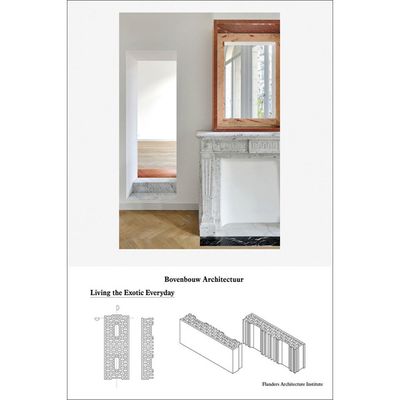 Bovenbouw Architectuur

Living the Exotic Everyday

Flanders Architecture Institute